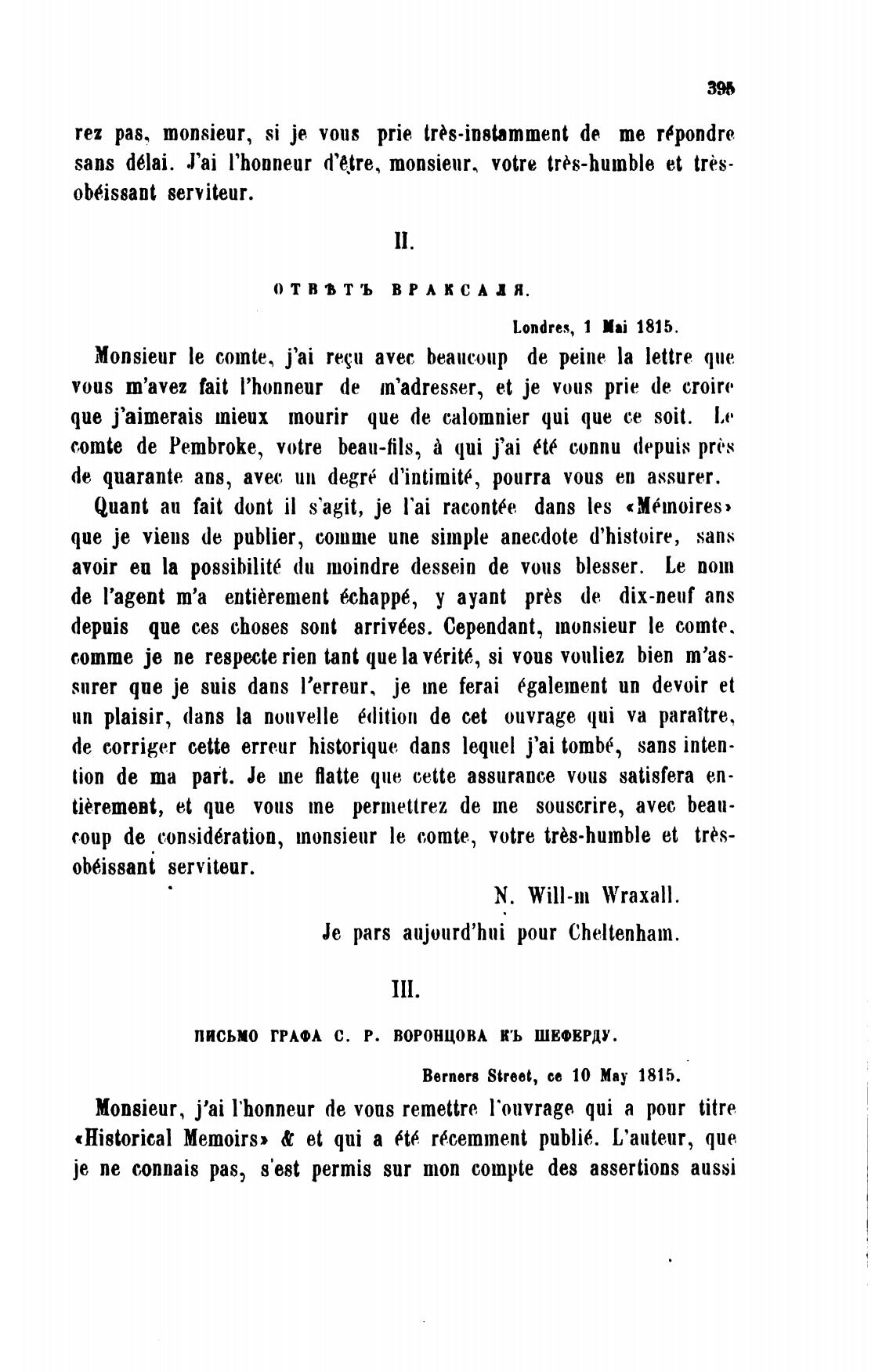 395

rez pas, monsieur, si je vous prie très-instamment de me répondre sans délai. J'ai l'honneur d'être, monsieur, votre très-humble et très-obéissant serviteur.

II.

ОТВѢТЪ ВРАКСАЛЯ.

Londres, 1 Mai 1815.

Monsieur le comte, j'ai reçu avec beaucoup de peine la lettre que vous m'avez fait l'honneur de m'adresser, et je vous prie de croire que j'aimerais mieux mourir que de calomnier qui que ce soit. Le comte de Pembroke, votre beau-fils, à qui j'ai été connu depuis près de quarante ans, avec un degré d'intimité, pourra vous en assurer.

Quant au fait dont il s'agit, je l'ai racontée dans les «Mémoires» que je viens de publier, comme une simple anecdote d'histoire, sans avoir eu la possibilité du moindre dessein de vous blesser. Le nom de l'agent m'a entièrement échappé, y ayant près de dix-neuf ans depuis que ces choses sont arrivées. Cependant, monsieur le comte, comme je ne respecte rien tant que la vérité, si vous vouliez bien m'assurer que je suis dans l'erreur, je me ferai également un devoir et un plaisir, dans la nouvelle édition de cet ouvrage qui va paraître, de corriger cette erreur historique dans lequel j'ai tombé, sans intention de ma part. Je me flatte que cette assurance vous satisfera entièrement, et que vous me permettrez de me souscrire, avec beaucoup de considération, monsieur le comte, votre très-humble et très-obéissant serviteur.

N. Will-m Wraxall.

Je pars aujourd'hui pour Cheltenham.

III.

ПИСЬМО ГРАФА С. Р. ВОРОНЦОВА КЪ ШЕФЕРДУ.

Berners Street, ce 10 May 1815.

Monsieur, j'ai l'honneur de vous remettre l'ouvrage qui a pour titre «Historical Memoirs» & et qui a été récemment publié. L'auteur, que je ne connais pas, s'est permis sur mon compte des assertions aussi